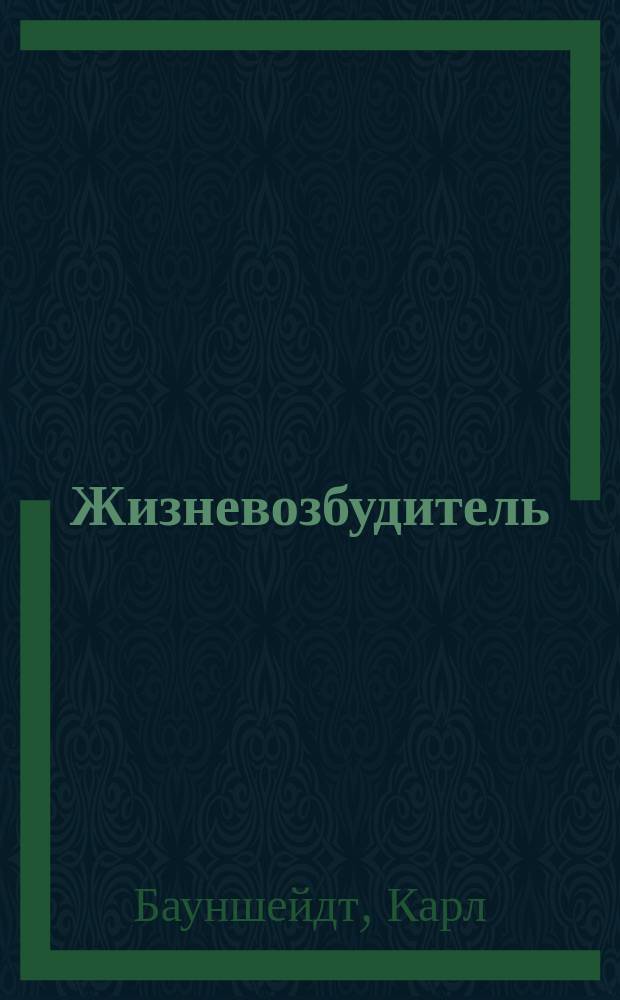 Жизневозбудитель

Бауншейдт, Карл